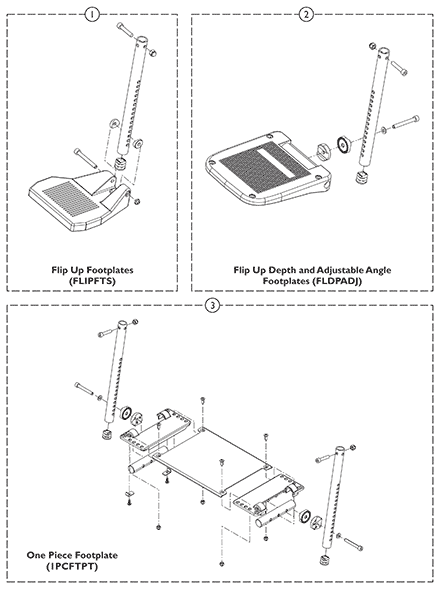 1

Flip Up Footplates
(FLIPFTS)

2

Flip Up Depth and Adjustable Angle Footplates (FLDPADJ)

3

One Piece Footplate
(1PCFTPT)